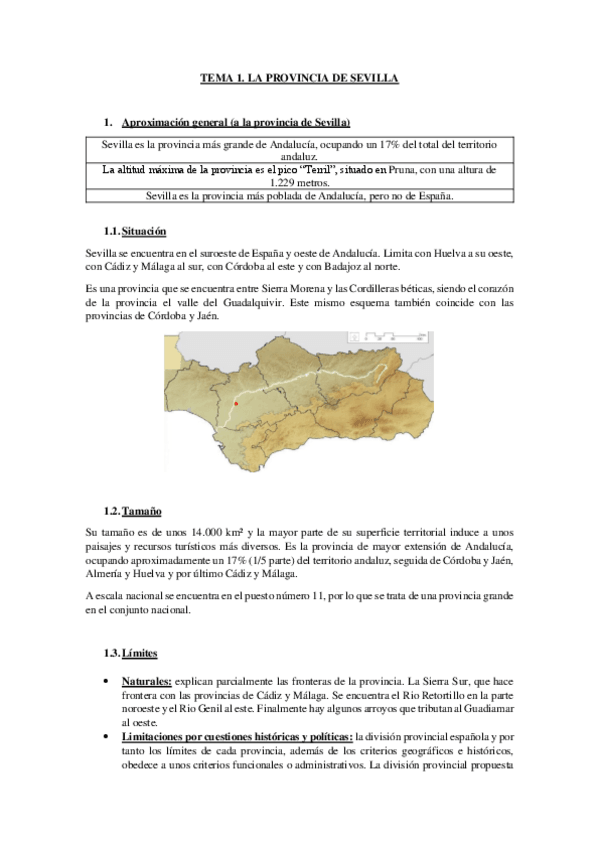 TEMA 1. LA PROVINCIA DE SEVILLA

1. Aproximación general (a la provincia de Sevilla)

| Sevilla es la provincia más grande de Andalucía, ocupando un 17% del total del territorio andaluz. |
|---|
| La altitud máxima de la provincia es el pico "Terril", situado en Pruna, con una altura de 1.229 metros. |
| Sevilla es la provincia más poblada de Andalucía, pero no de España. |

1.1. Situación

Sevilla se encuentra en el suroeste de España y oeste de Andalucía. Limita con Huelva a su oeste, con Cádiz y Málaga al sur, con Córdoba al este y con Badajoz al norte.

Es una provincia que se encuentra entre Sierra Morena y las Cordilleras béticas, siendo el corazón de la provincia el valle del Guadalquivir. Este mismo esquema también coincide con las provincias de Córdoba y Jaén.

1.2. Tamaño

Su tamaño es de unos 14.000 km² y la mayor parte de su superficie territorial induce a unos paisajes y recursos turísticos más diversos. Es la provincia de mayor extensión de Andalucía, ocupando aproximadamente un 17% (1/5 parte) del territorio andaluz, seguida de Córdoba y Jaén, Almería y Huelva y por último Cádiz y Málaga.

A escala nacional se encuentra en el puesto número 11, por lo que se trata de una provincia grande en el conjunto nacional.

1.3. Límites

• Naturales: explican parcialmente las fronteras de la provincia. La Sierra Sur, que hace frontera con las provincias de Cádiz y Málaga. Se encuentra el Rio Retortillo en la parte noroeste y el Rio Genil al este. Finalmente hay algunos arroyos que tributan al Guadiamar al oeste.
• Limitaciones por cuestiones históricas y políticas: la división provincial española y por tanto los límites de cada provincia, además de los criterios geográficos e históricos, obedece a unos criterios funcionales o administrativos. La división provincial propuesta